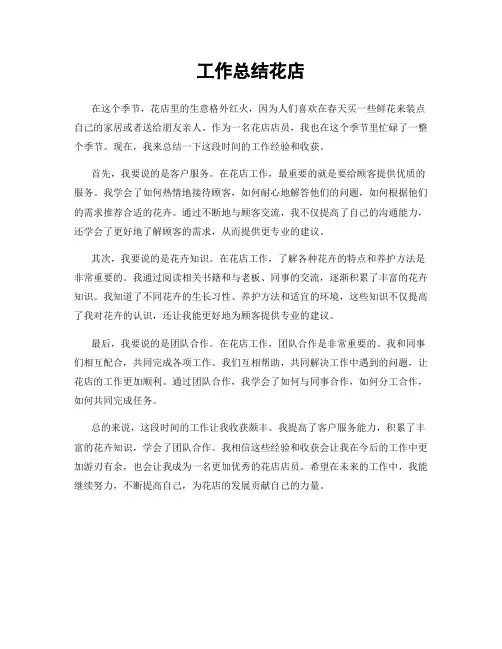 工作总结花店

在这个季节，花店里的生意格外红火，因为人们喜欢在春天买一些鲜花来装点自己的家居或者送给朋友亲人。作为一名花店店员，我也在这个季节里忙碌了一整个季节。现在，我来总结一下这段时间的工作经验和收获。

首先，我要说的是客户服务。在花店工作，最重要的就是要给顾客提供优质的服务。我学会了如何热情地接待顾客，如何耐心地解答他们的问题，如何根据他们的需求推荐合适的花卉。通过不断地与顾客交流，我不仅提高了自己的沟通能力，还学会了更好地了解顾客的需求，从而提供更专业的建议。

其次，我要说的是花卉知识。在花店工作，了解各种花卉的特点和养护方法是非常重要的。我通过阅读相关书籍和与老板、同事的交流，逐渐积累了丰富的花卉知识。我知道了不同花卉的生长习性、养护方法和适宜的环境，这些知识不仅提高了我对花卉的认识，还让我能更好地为顾客提供专业的建议。

最后，我要说的是团队合作。在花店工作，团队合作是非常重要的。我和同事们相互配合，共同完成各项工作。我们互相帮助，共同解决工作中遇到的问题，让花店的工作更加顺利。通过团队合作，我学会了如何与同事合作，如何分工合作，如何共同完成任务。

总的来说，这段时间的工作让我收获颇丰。我提高了客户服务能力，积累了丰富的花卉知识，学会了团队合作。我相信这些经验和收获会让我在今后的工作中更加游刃有余，也会让我成为一名更加优秀的花店店员。希望在未来的工作中，我能继续努力，不断提高自己，为花店的发展贡献自己的力量。